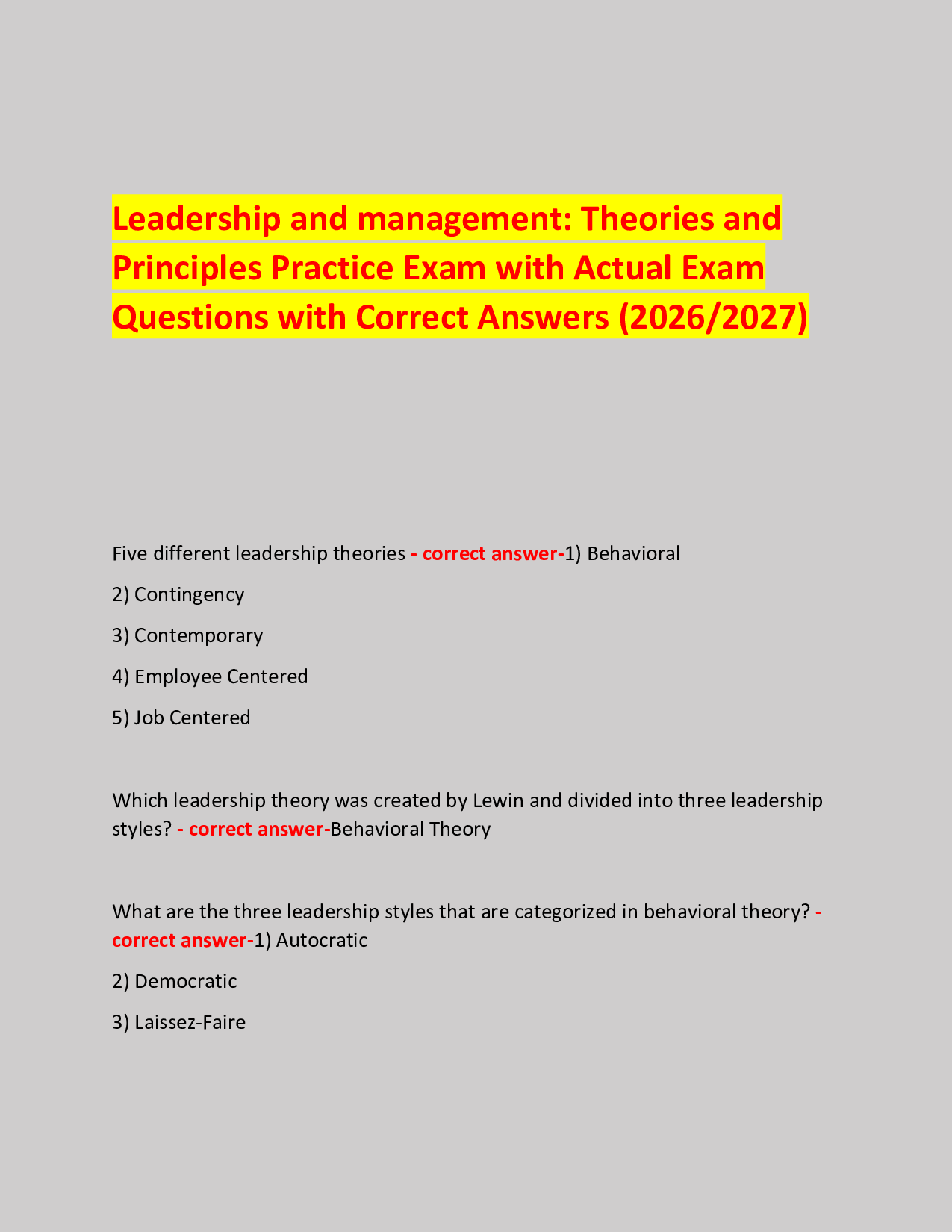 Leadership and management: Theories and Principles Practice Exam with Actual Exam Questions with Correct Answers (2026/2027)

Five different leadership theories - correct answer-1) Behavioral

2) Contingency

3) Contemporary

4) Employee Centered

5) Job Centered

Which leadership theory was created by Lewin and divided into three leadership styles? - correct answer-Behavioral Theory

What are the three leadership styles that are categorized in behavioral theory? - correct answer-1) Autocratic

2) Democratic

3) Laissez-Faire